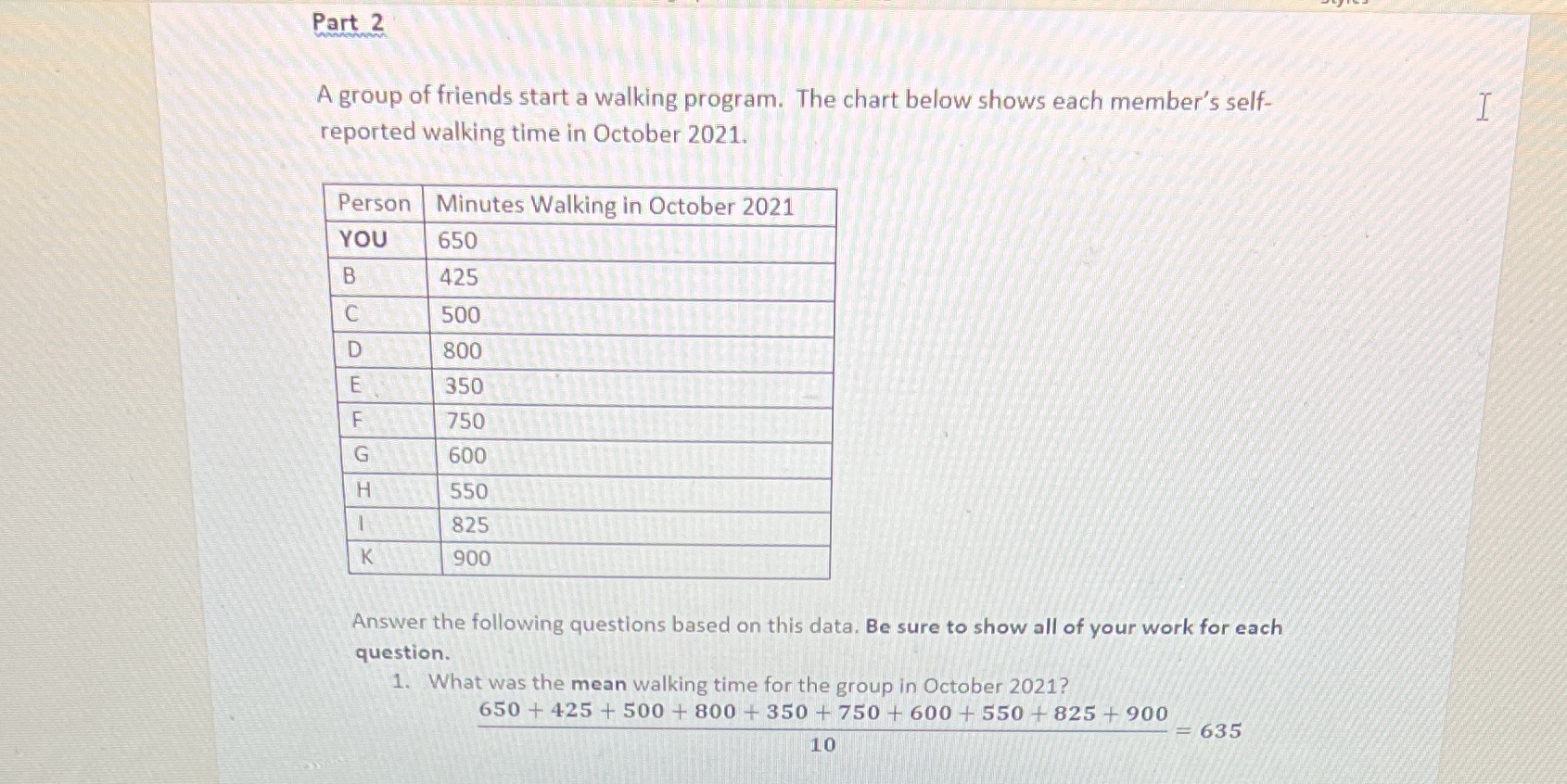 Part 2

A group of friends start a walking program. The chart below shows each member's self-reported walking time in October 2021.

| Person | Minutes Walking in October 2021 |
|---|---|
| YOU | 650 |
| B | 425 |
| C | 500 |
| D | 800 |
| E | 350 |
| F | 750 |
| G | 600 |
| H | 550 |
| I | 825 |
| K | 900 |

Answer the following questions based on this data. Be sure to show all of your work for each question.

1. What was the mean walking time for the group in October 2021?

$\frac{650+425+500+800+350+750+600+550+825+900}{10} = 635$